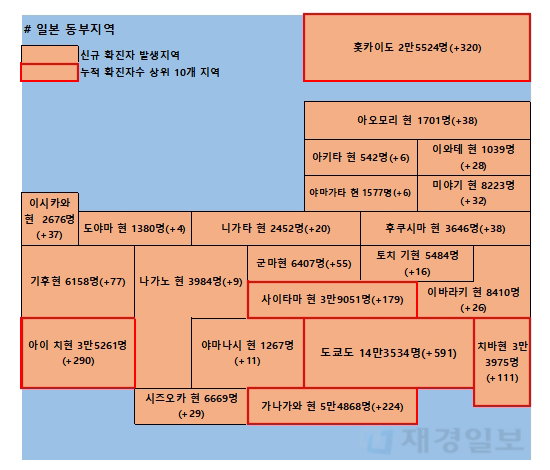 # 일본 동부지역

신규 확진자 발생지역

누적 확진자수 상위 10개 지역

홋카이도 2만5524명(+320)

아오모리 현 1701명(+38)

아키타 현 542명(+6)

이와테 현 1039명 (+28)

야마가타 현 1577명(+6)

미야기 현 8223명 (+32)

이시카와 현 2676명 (+37)

도야마 현 1380명(+4)

니가타 현 2452명(+20)

후쿠시마 현 3646명(+38)

기후현 6158명(+77)

나가노 현 3984명(+9)

군마현 6407명(+55)

토치 기현 5484명 (+16)

사이타마 현 3만9051명(+179)

이바라키 현 8410명 (+26)

아이 치현 3만5261명 (+290)

야마나시 현 1267명 (+11)

도쿄도 14만3534명(+591)

치바현 3만 3975명 (+111)

시즈오카 현 6669명 (+29)

가나가와 현 5만4868명(+224)

재경일보